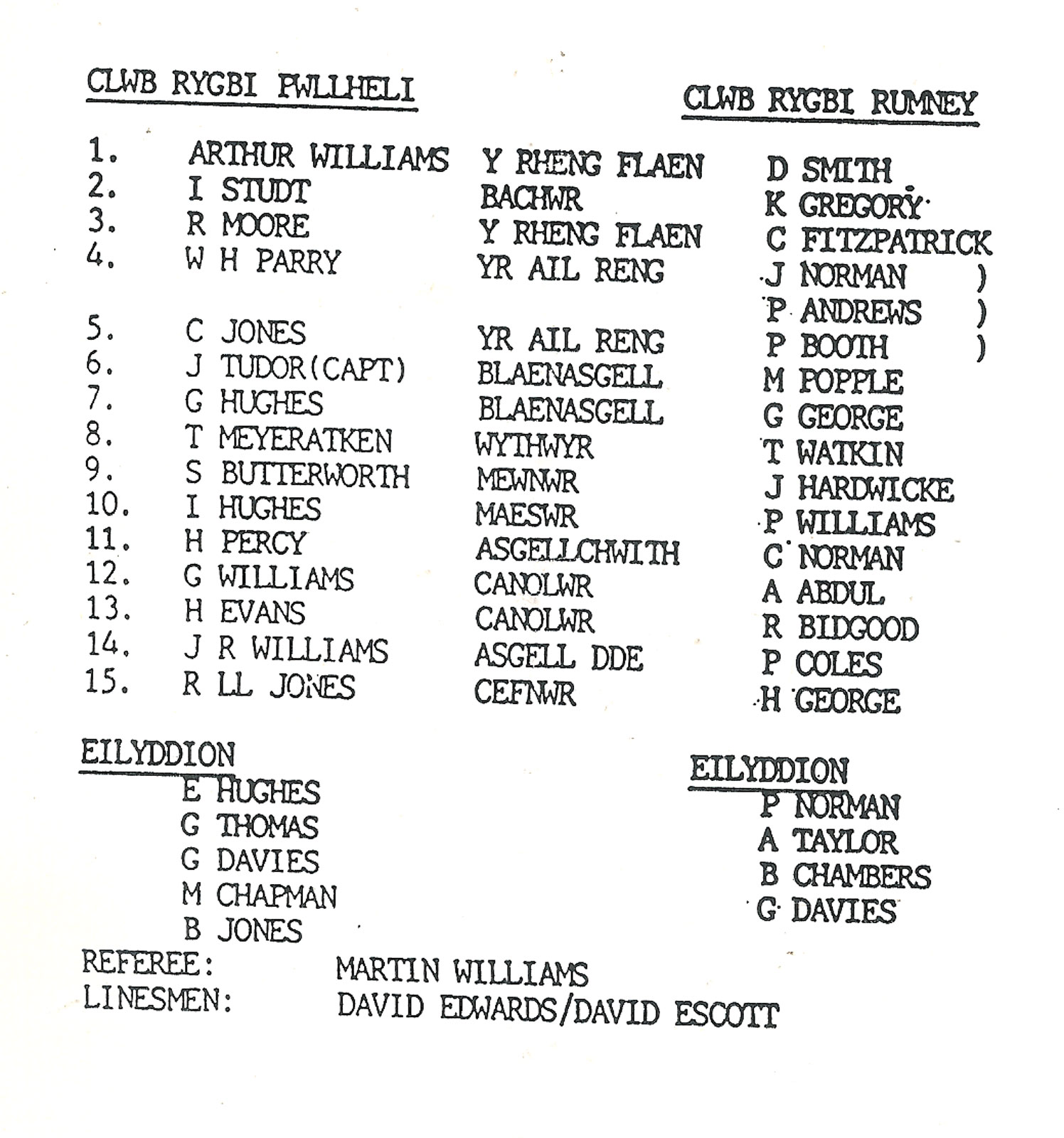 CLWB RYGBI PWLLHELI

CLWB RYGBI RUMNEY

| | | | |
|---|---|---|---|
| 1. | ARTHUR WILLIAMS | Y RHENG FLAEN | D SMITH |
| 2. | I STUDT | BACHWR | K GREGORY |
| 3. | R MOORE | Y RHENG FLAEN | C FITZPATRICK |
| 4. | W H PARRY | YR AIL RENG | J NORMAN ) |
| | | | P ANDREWS ) |
| 5. | C JONES | YR AIL RENG | P BOOTH ) |
| 6. | J TUDOR(CAPT) | BLAENASGELL | M POPPLE |
| 7. | G HUGHES | BLAENASGELL | G GEORGE |
| 8. | T MEYERATKEN | WYTHWYR | T WATKIN |
| 9. | S BUTTERWORTH | MEWNWR | J HARDWICKE |
| 10. | I HUGHES | MAESWR | P WILLIAMS |
| 11. | H PERCY | ASGELLCHWITH | C NORMAN |
| 12. | G WILLIAMS | CANOLWR | A ABDUL |
| 13. | H EVANS | CANOLWR | R BIDGOOD |
| 14. | J R WILLIAMS | ASGELL DDE | P COLES |
| 15. | R LL JONES | CEFNWR | H GEORGE |

EILYDDION
E HUGHES
G THOMAS
G DAVIES
M CHAPMAN
B JONES

EILYDDION
P NORMAN
A TAYLOR
B CHAMBERS
G DAVIES

REFEREE: MARTIN WILLIAMS
LINESMEN: DAVID EDWARDS/DAVID ESCOTT